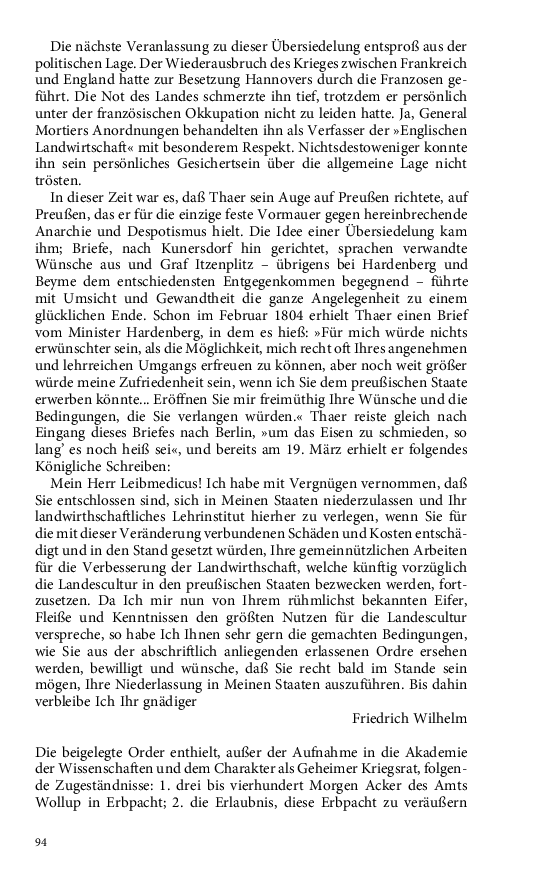 Die nächste Veranlassung zu dieser Übersiedelung entsproß aus der politischen Lage. Der Wiederausbruch des Krieges zwischen Frankreich und England hatte zur Besetzung Hannovers durch die Franzosen geführt. Die Not des Landes schmerzte ihn tief, trotzdem er persönlich unter der französischen Okkupation nicht zu leiden hatte. Ja, General Mortiers Anordnungen behandelten ihn als Verfasser der »Englischen Landwirtschaft« mit besonderem Respekt. Nichtsdestoweniger konnte ihn sein persönliches Gesichertsein über die allgemeine Lage nicht trösten.

In dieser Zeit war es, daß Thaer sein Auge auf Preußen richtete, auf Preußen, das er für die einzige feste Vormauer gegen hereinbrechende Anarchie und Despotismus hielt. Die Idee einer Übersiedelung kam ihm; Briefe, nach Kunersdorf hin gerichtet, sprachen verwandte Wünsche aus und Graf Itzenplitz – übrigens bei Hardenberg und Beyme dem entschiedensten Entgegenkommen begegnend – führte mit Umsicht und Gewandtheit die ganze Angelegenheit zu einem glücklichen Ende. Schon im Februar 1804 erhielt Thaer einen Brief vom Minister Hardenberg, in dem es hieß: »Für mich würde nichts erwünschter sein, als die Möglichkeit, mich recht oft Ihres angenehmen und lehrreichen Umgangs erfreuen zu können, aber noch weit größer würde meine Zufriedenheit sein, wenn ich Sie dem preußischen Staate erwerben könnte... Eröffnen Sie mir freimüthig Ihre Wünsche und die Bedingungen, die Sie verlangen würden.« Thaer reiste gleich nach Eingang dieses Briefes nach Berlin, »um das Eisen zu schmieden, so lang' es noch heiß sei«, und bereits am 19. März erhielt er folgendes Königliche Schreiben:

Mein Herr Leibmedicus! Ich habe mit Vergnügen vernommen, daß Sie entschlossen sind, sich in Meinen Staaten niederzulassen und Ihr landwirthschaftliches Lehrinstitut hierher zu verlegen, wenn Sie für die mit dieser Veränderung verbundenen Schäden und Kosten entschädigt und in den Stand gesetzt würden, Ihre gemeinnützlichen Arbeiten für die Verbesserung der Landwirthschaft, welche künftig vorzüglich die Landescultur in den preußischen Staaten bezwecken werden, fortzusetzen. Da Ich mir nun von Ihrem rühmlichst bekannten Eifer, Fleiße und Kenntnissen den größten Nutzen für die Landescultur verspreche, so habe Ich Ihnen sehr gern die gemachten Bedingungen, wie Sie aus der abschriftlich anliegenden erlassenen Ordre ersehen werden, bewilligt und wünsche, daß Sie recht bald im Stande sein mögen, Ihre Niederlassung in Meinen Staaten auszuführen. Bis dahin verbleibe Ich Ihr gnädiger

Friedrich Wilhelm

Die beigelegte Order enthielt, außer der Aufnahme in die Akademie der Wissenschaften und dem Charakter als Geheimer Kriegsrat, folgende Zugeständnisse: 1. drei bis vierhundert Morgen Acker des Amts Wollup in Erbpacht; 2. die Erlaubnis, diese Erbpacht zu veräußern

94